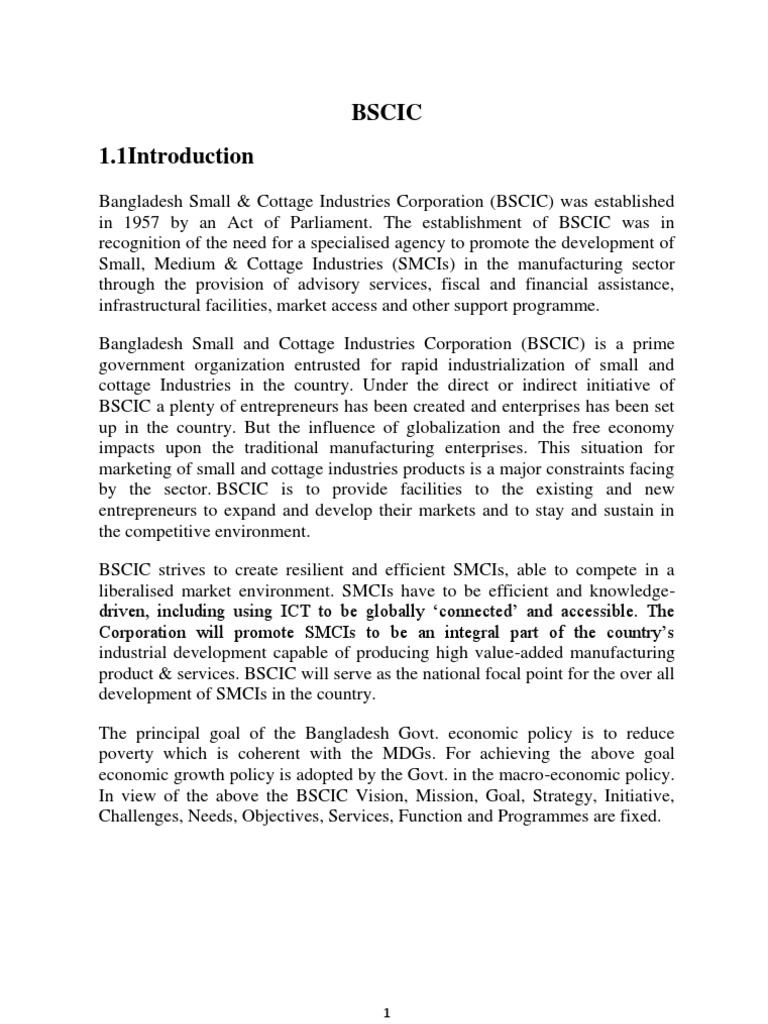 BSCIC

1.1Introduction

Bangladesh Small & Cottage Industries Corporation (BSCIC) was established in 1957 by an Act of Parliament. The establishment of BSCIC was in recognition of the need for a specialised agency to promote the development of Small, Medium & Cottage Industries (SMCIs) in the manufacturing sector through the provision of advisory services, fiscal and financial assistance, infrastructural facilities, market access and other support programme.

Bangladesh Small and Cottage Industries Corporation (BSCIC) is a prime government organization entrusted for rapid industrialization of small and cottage Industries in the country. Under the direct or indirect initiative of BSCIC a plenty of entrepreneurs has been created and enterprises has been set up in the country. But the influence of globalization and the free economy impacts upon the traditional manufacturing enterprises. This situation for marketing of small and cottage industries products is a major constraints facing by the sector. BSCIC is to provide facilities to the existing and new entrepreneurs to expand and develop their markets and to stay and sustain in the competitive environment.

BSCIC strives to create resilient and efficient SMCIs, able to compete in a liberalised market environment. SMCIs have to be efficient and knowledge-driven, including using ICT to be globally 'connected' and accessible. The Corporation will promote SMCIs to be an integral part of the country's industrial development capable of producing high value-added manufacturing product & services. BSCIC will serve as the national focal point for the over all development of SMCIs in the country.

The principal goal of the Bangladesh Govt. economic policy is to reduce poverty which is coherent with the MDGs. For achieving the above goal economic growth policy is adopted by the Govt. in the macro-economic policy. In view of the above the BSCIC Vision, Mission, Goal, Strategy, Initiative, Challenges, Needs, Objectives, Services, Function and Programmes are fixed.

1